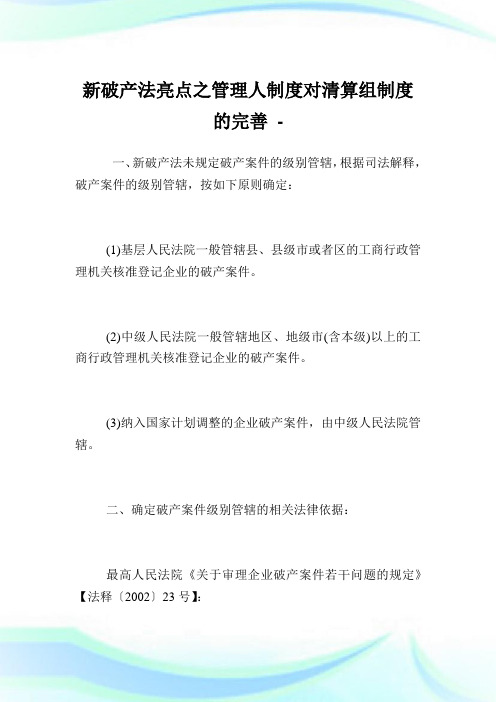 新破产法亮点之管理人制度对清算组制度的完善 -

一、新破产法未规定破产案件的级别管辖，根据司法解释，破产案件的级别管辖，按如下原则确定：

(1)基层人民法院一般管辖县、县级市或者区的工商行政管理机关核准登记企业的破产案件。

(2)中级人民法院一般管辖地区、地级市(含本级)以上的工商行政管理机关核准登记企业的破产案件。

(3)纳入国家计划调整的企业破产案件，由中级人民法院管辖。

二、确定破产案件级别管辖的相关法律依据：

最高人民法院《关于审理企业破产案件若干问题的规定》【法释〔2002〕23 号】: